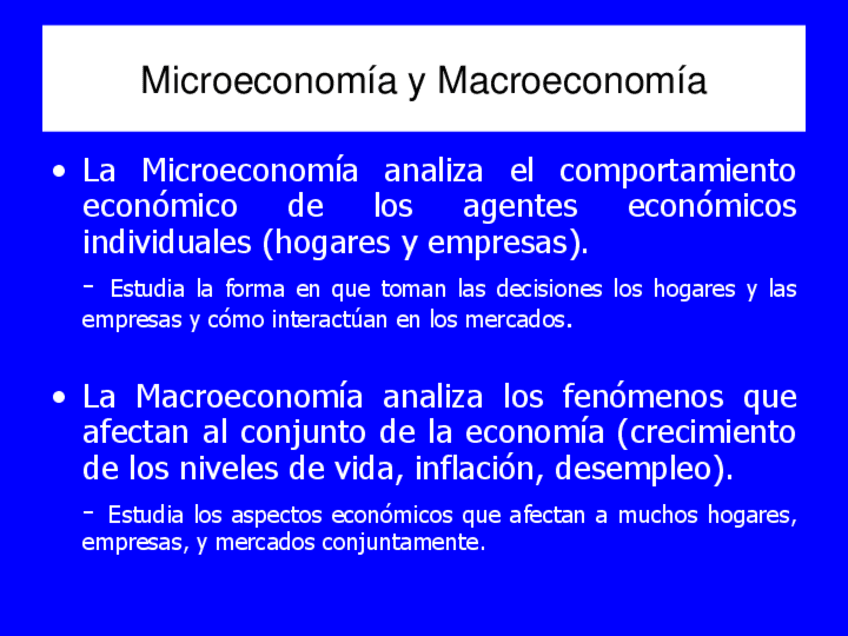 Microeconomía y Macroeconomía

• La Microeconomía analiza el comportamiento económico de los agentes económicos individuales (hogares y empresas).

- Estudia la forma en que toman las decisiones los hogares y las empresas y cómo interactúan en los mercados.

• La Macroeconomía analiza los fenómenos que afectan al conjunto de la economía (crecimiento de los niveles de vida, inflación, desempleo).

- Estudia los aspectos económicos que afectan a muchos hogares, empresas, y mercados conjuntamente.